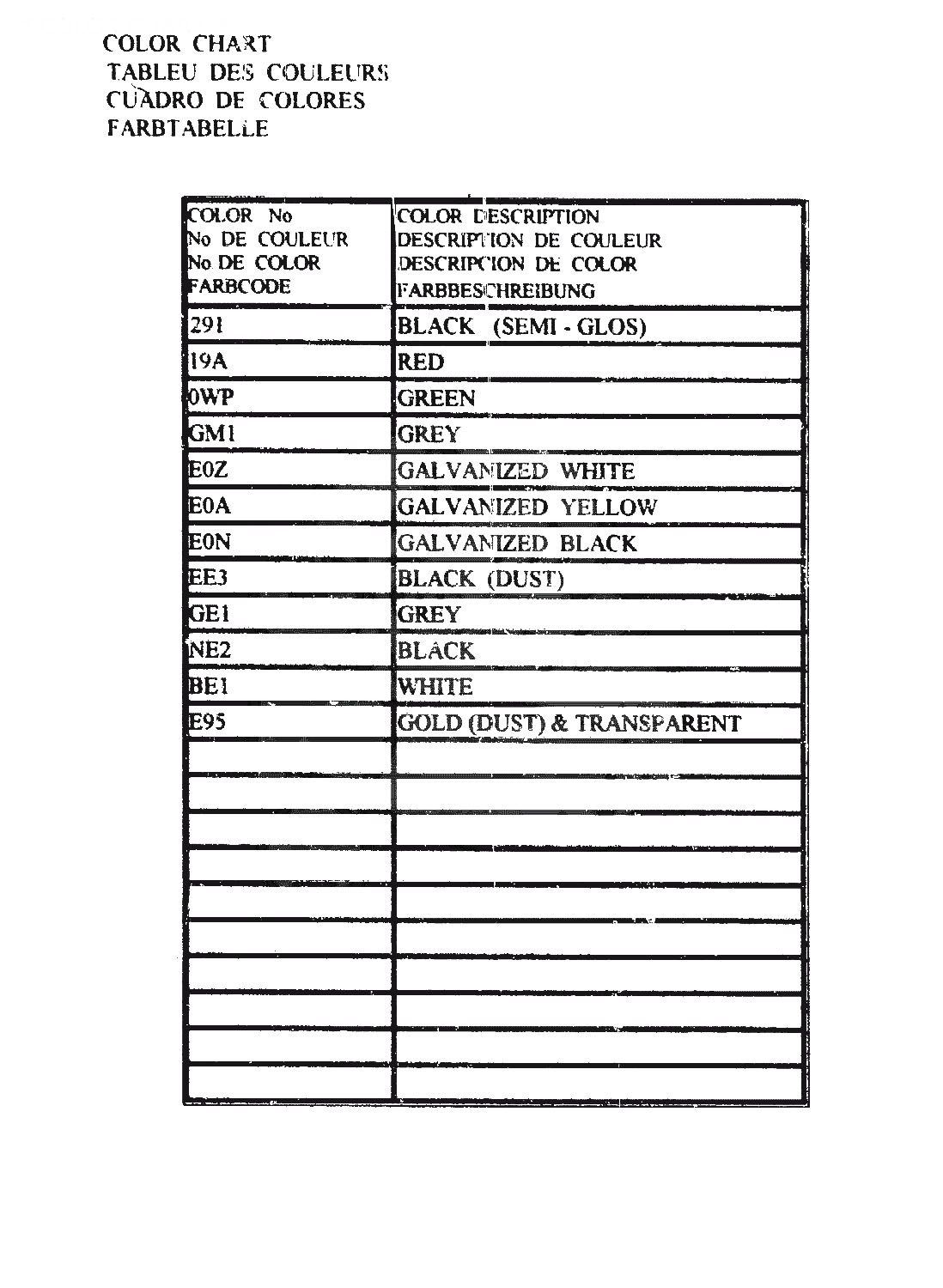 COLOR CHART
TABLEU DES COULEURS
CUADRO DE COLORES
FARBTABELLE

| COLOR No<br>No DE COULEUR<br>No DE COLOR<br>FARBCODE | COLOR DESCRIPTION<br>DESCRIPTION DE COULEUR<br>DESCRIPCION DE COLOR<br>FARBBESCHREIBUNG |
|---|---|
| 291 | BLACK (SEMI - GLOS) |
| 19A | RED |
| 0WP | GREEN |
| GM1 | GREY |
| E0Z | GALVANIZED WHITE |
| E0A | GALVANIZED YELLOW |
| E0N | GALVANIZED BLACK |
| EE3 | BLACK (DUST) |
| GE1 | GREY |
| NE2 | BLACK |
| BE1 | WHITE |
| E95 | GOLD (DUST) & TRANSPARENT |
| | |
| | |
| | |
| | |
| | |
| | |
| | |
| | |
| | |
| | |